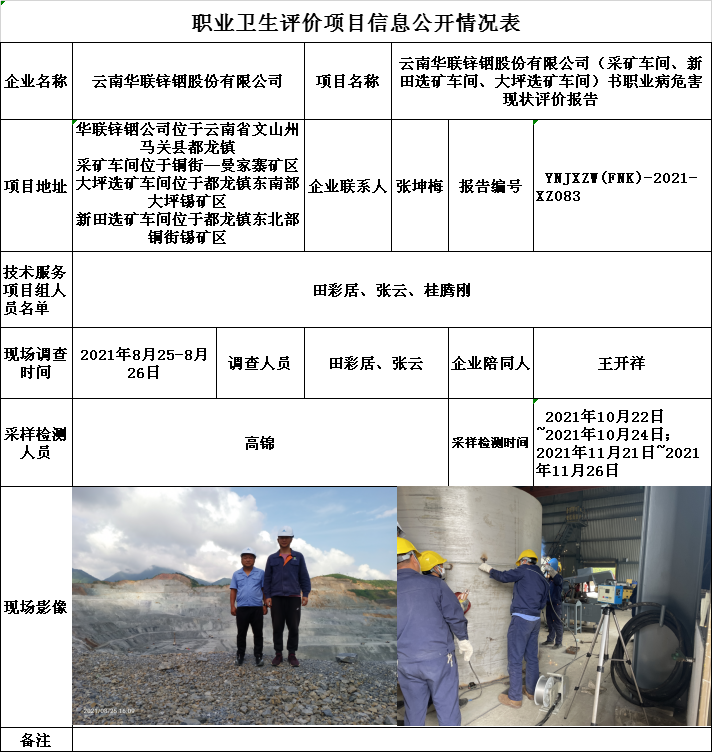 职业卫生评价项目信息公开情况表

企业名称 云南华联锌铟股份有限公司 项目名称 云南华联锌铟股份有限公司（采矿车间、新田选矿车间、大坪选矿车间）书职业病危害现状评价报告

项目地址 华联锌铟公司位于云南省文山州马关县都龙镇
采矿车间位于铜街—曼家寨矿区
大坪选矿车间位于都龙镇东南部大坪锡矿区
新田选矿车间位于都龙镇东北部铜街锡矿区
企业联系人 张坤梅 报告编号 YNJXZW(FNK)-2021-XZ083

技术服务项目组人员名单 田彩居、张云、桂腾刚

现场调查时间 2021年8月25-8月26日 调查人员 田彩居、张云 企业陪同人 王开祥

采样检测人员 高锦 采样检测时间 2021年10月22日~2021年10月24日；2021年11月21日~2021年11月26日

现场影像

备注